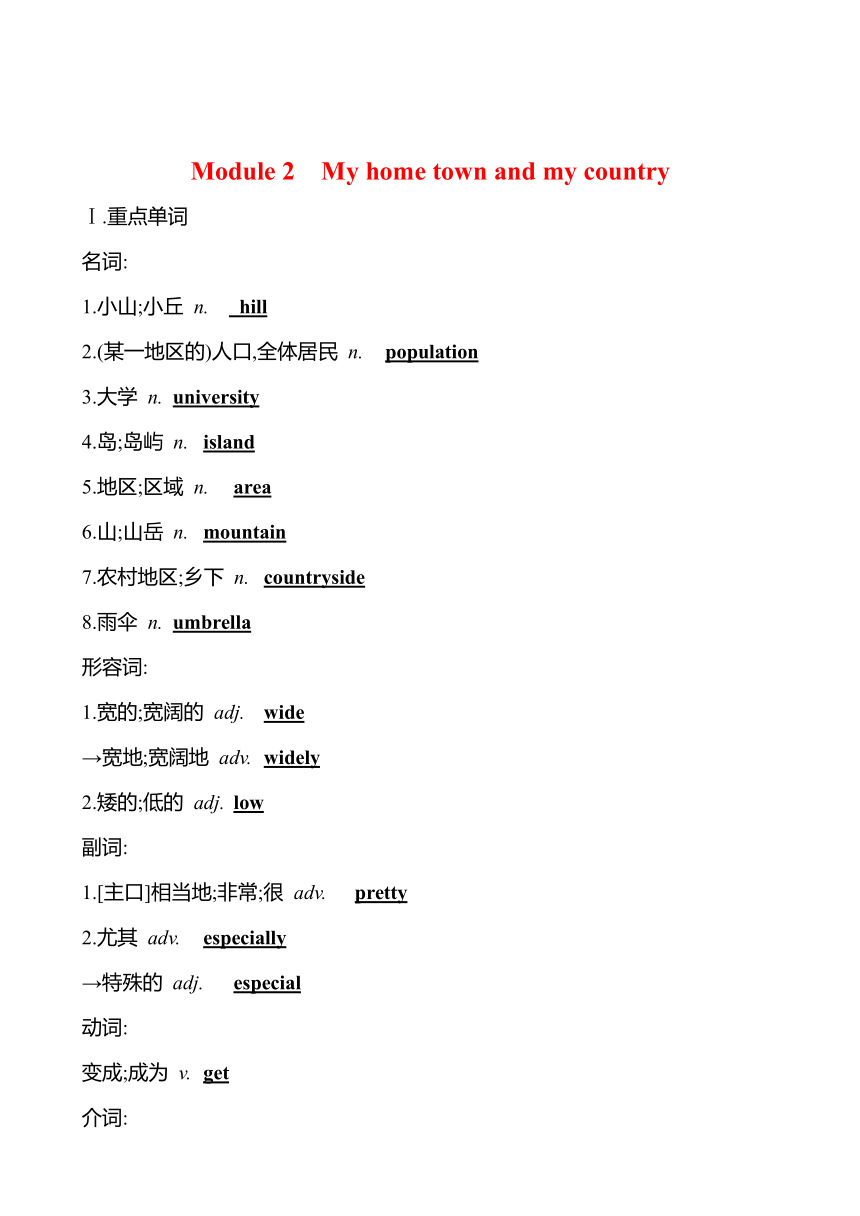 Module 2 My home town and my country

Ⅰ.重点单词

名词:

1.小山;小丘 n. hill

2.(某一地区的)人口,全体居民 n. population

3.大学 n. university

4.岛;岛屿 n. island

5.地区;区域 n. area

6.山;山岳 n. mountain

7.农村地区;乡下 n. countryside

8.雨伞 n. umbrella

形容词:

1.宽的;宽阔的 adj. wide

→宽地;宽阔地 adv. widely

2.矮的;低的 adj. low

副词:

1.[主口]相当地;非常;很 adv. pretty

2.尤其 adv. especially

→特殊的 adj. especial

动词:

变成;成为 v. get

介词: